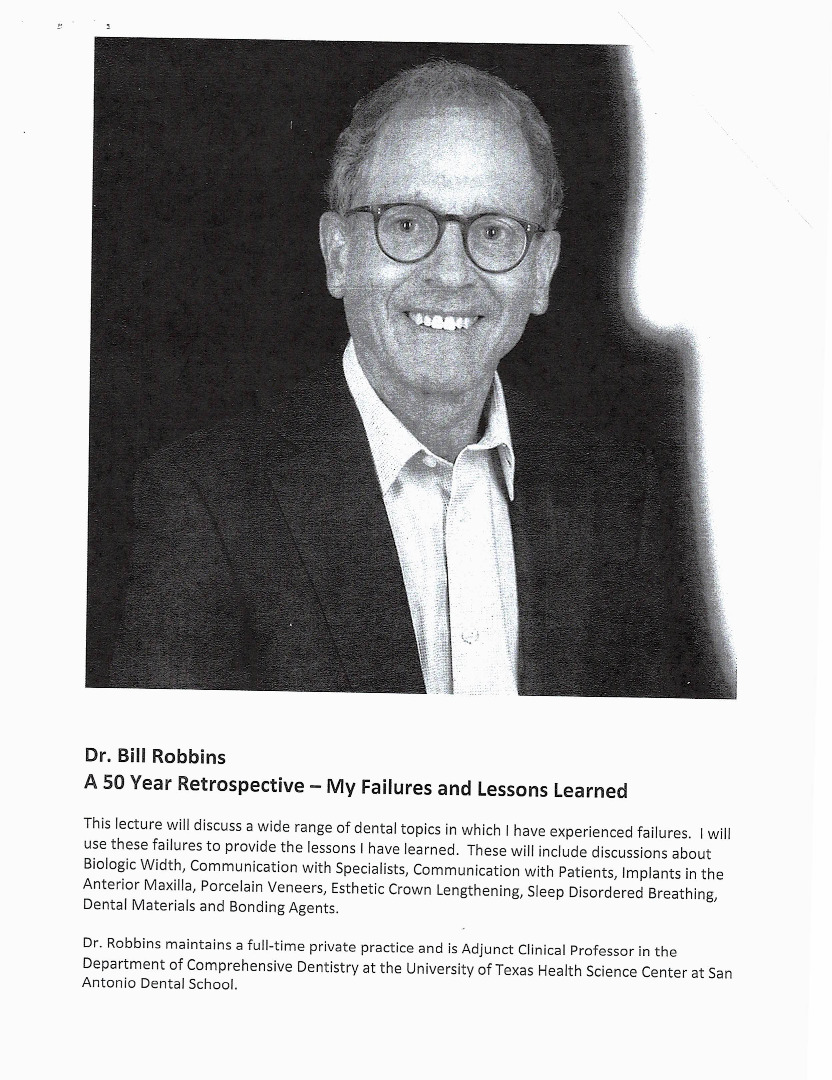 Dr. Bill Robbins
A 50 Year Retrospective – My Failures and Lessons Learned

This lecture will discuss a wide range of dental topics in which I have experienced failures. I will use these failures to provide the lessons I have learned. These will include discussions about Biologic Width, Communication with Specialists, Communication with Patients, Implants in the Anterior Maxilla, Porcelain Veneers, Esthetic Crown Lengthening, Sleep Disordered Breathing, Dental Materials and Bonding Agents.

Dr. Robbins maintains a full-time private practice and is Adjunct Clinical Professor in the Department of Comprehensive Dentistry at the University of Texas Health Science Center at San Antonio Dental School.